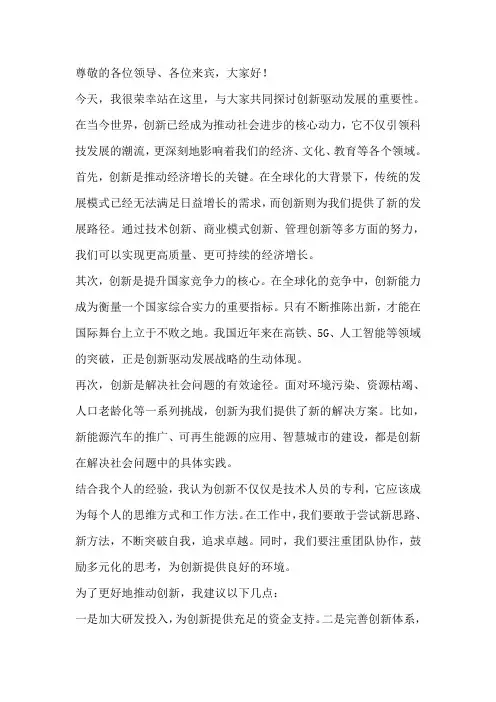 尊敬的各位领导、各位来宾，大家好！

今天，我很荣幸站在这里，与大家共同探讨创新驱动发展的重要性。在当今世界，创新已经成为推动社会进步的核心动力，它不仅引领科技发展的潮流，更深刻地影响着我们的经济、文化、教育等各个领域。

首先，创新是推动经济增长的关键。在全球化的大背景下，传统的发展模式已经无法满足日益增长的需求，而创新则为我们提供了新的发展路径。通过技术创新、商业模式创新、管理创新等多方面的努力，我们可以实现更高质量、更可持续的经济增长。

其次，创新是提升国家竞争力的核心。在全球化的竞争中，创新能力成为衡量一个国家综合实力的重要指标。只有不断推陈出新，才能在国际舞台上立于不败之地。我国近年来在高铁、5G、人工智能等领域的突破，正是创新驱动发展战略的生动体现。

再次，创新是解决社会问题的有效途径。面对环境污染、资源枯竭、人口老龄化等一系列挑战，创新为我们提供了新的解决方案。比如，新能源汽车的推广、可再生能源的应用、智慧城市的建设，都是创新在解决社会问题中的具体实践。

结合我个人的经验，我认为创新不仅仅是技术人员的专利，它应该成为每个人的思维方式和工作方法。在工作中，我们要敢于尝试新思路、新方法，不断突破自我，追求卓越。同时，我们要注重团队协作，鼓励多元化的思考，为创新提供良好的环境。

为了更好地推动创新，我建议以下几点：

一是加大研发投入，为创新提供充足的资金支持。二是完善创新体系，